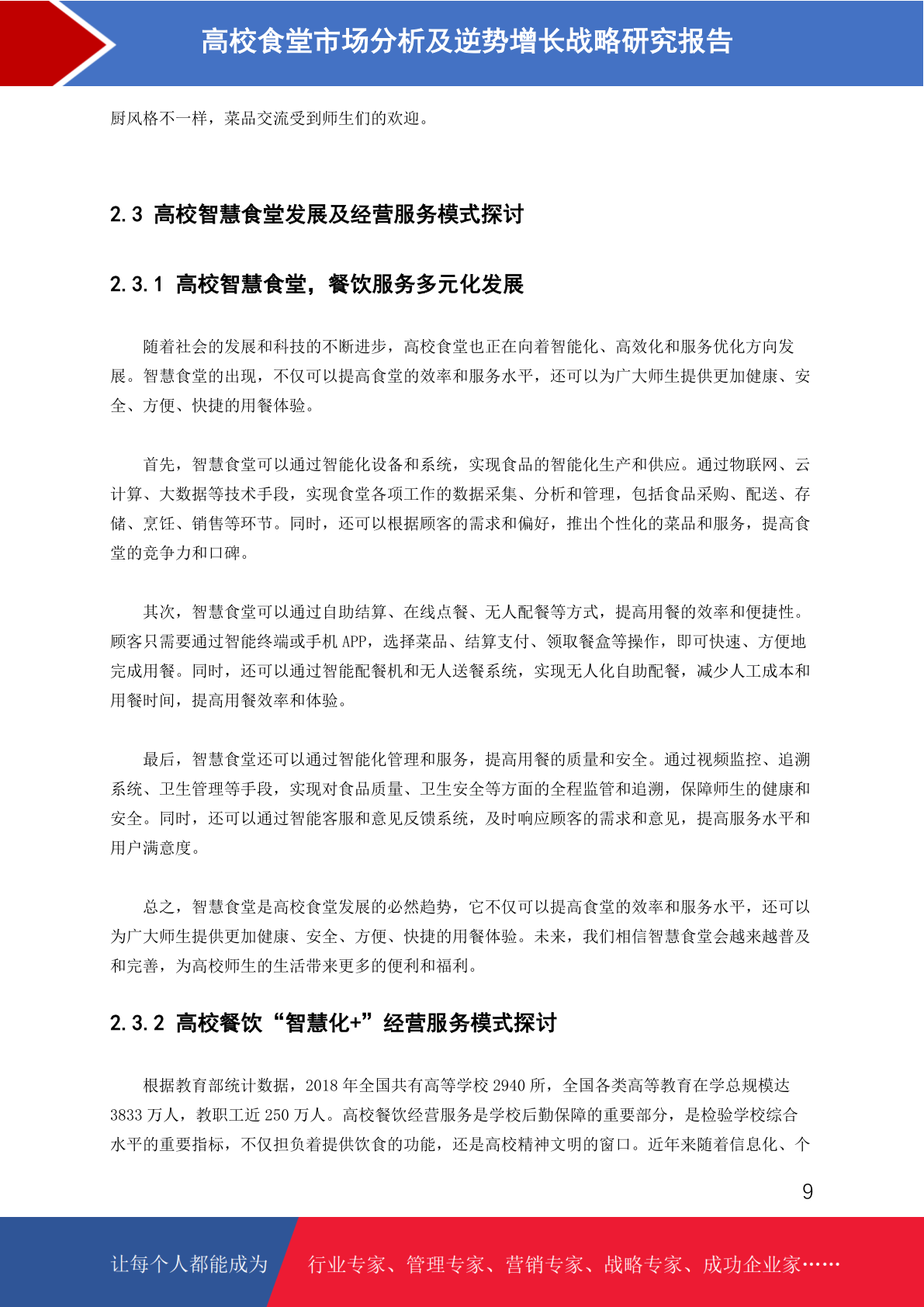 高校食堂市场分析及逆势增长战略研究报告

厨风格不一样，菜品交流受到师生们的欢迎。

2.3 高校智慧食堂发展及经营服务模式探讨

2.3.1 高校智慧食堂，餐饮服务多元化发展

随着社会的发展和科技的不断进步，高校食堂也正在向着智能化、高效化和服务优化方向发展。智慧食堂的出现，不仅可以提高食堂的效率和服务水平，还可以为广大师生提供更加健康、安全、方便、快捷的用餐体验。

首先，智慧食堂可以通过智能化设备和系统，实现食品的智能化生产和供应。通过物联网、云计算、大数据等技术手段，实现食堂各项工作的数据采集、分析和管理，包括食品采购、配送、存储、烹饪、销售等环节。同时，还可以根据顾客的需求和偏好，推出个性化的菜品和服务，提高食堂的竞争力和口碑。

其次，智慧食堂可以通过自助结算、在线点餐、无人配餐等方式，提高用餐的效率和便捷性。顾客只需要通过智能终端或手机 APP，选择菜品、结算支付、领取餐盒等操作，即可快速、方便地完成用餐。同时，还可以通过智能配餐机和无人送餐系统，实现无人化自助配餐，减少人工成本和用餐时间，提高用餐效率和体验。

最后，智慧食堂还可以通过智能化管理和服务，提高用餐的质量和安全。通过视频监控、追溯系统、卫生管理等手段，实现对食品质量、卫生安全等方面的全程监管和追溯，保障师生的健康和安全。同时，还可以通过智能客服和意见反馈系统，及时响应顾客的需求和意见，提高服务水平和用户满意度。

总之，智慧食堂是高校食堂发展的必然趋势，它不仅可以提高食堂的效率和服务水平，还可以为广大师生提供更加健康、安全、方便、快捷的用餐体验。未来，我们相信智慧食堂会越来越普及和完善，为高校师生的生活带来更多的便利和福利。

2.3.2 高校餐饮“智慧化+”经营服务模式探讨

根据教育部统计数据，2018 年全国共有高等学校 2940 所，全国各类高等教育在学总规模达 3833 万人，教职工近 250 万人。高校餐饮经营服务是学校后勤保障的重要部分，是检验学校综合水平的重要指标，不仅担负着提供饮食的功能，还是高校精神文明的窗口。近年来随着信息化、个

9

让每个人都能成为 行业专家、管理专家、营销专家、战略专家、成功企业家……